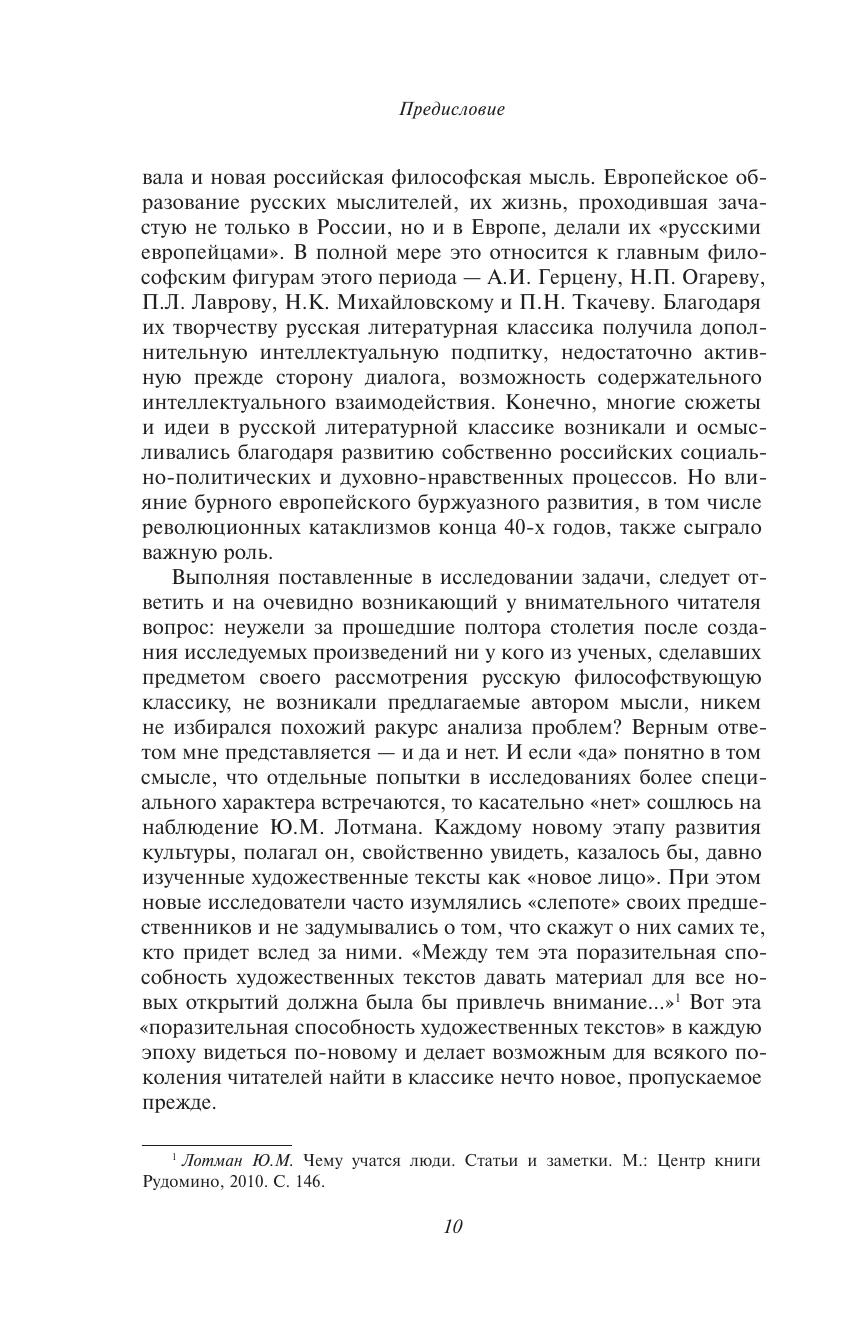 Предисловие

вала и новая российская философская мысль. Европейское образование русских мыслителей, их жизнь, проходившая зачастую не только в России, но и в Европе, делали их «русскими европейцами». В полной мере это относится к главным философским фигурам этого периода — А.И. Герцену, Н.П. Огареву, П.Л. Лаврову, Н.К. Михайловскому и П.Н. Ткачеву. Благодаря их творчеству русская литературная классика получила дополнительную интеллектуальную подпитку, недостаточно активную прежде сторону диалога, возможность содержательного интеллектуального взаимодействия. Конечно, многие сюжеты и идеи в русской литературной классике возникали и осмысливались благодаря развитию собственно российских социально-политических и духовно-нравственных процессов. Но влияние бурного европейского буржуазного развития, в том числе революционных катаклизмов конца 40-х годов, также сыграло важную роль.

Выполняя поставленные в исследовании задачи, следует ответить и на очевидно возникающий у внимательного читателя вопрос: неужели за прошедшие полтора столетия после создания исследуемых произведений ни у кого из ученых, сделавших предметом своего рассмотрения русскую философствующую классику, не возникали предлагаемые автором мысли, никем не избирался похожий ракурс анализа проблем? Верным ответом мне представляется — и да и нет. И если «да» понятно в том смысле, что отдельные попытки в исследованиях более специального характера встречаются, то касательно «нет» сошлюсь на наблюдение Ю.М. Лотмана. Каждому новому этапу развития культуры, полагал он, свойственно увидеть, казалось бы, давно изученные художественные тексты как «новое лицо». При этом новые исследователи часто изумлялись «слепоте» своих предшественников и не задумывались о том, что скажут о них самих те, кто придет вслед за ними. «Между тем эта поразительная способность художественных текстов давать материал для все новых открытий должна была бы привлечь внимание...»$^1$ Вот эта «поразительная способность художественных текстов» в каждую эпоху видеться по-новому и делает возможным для всякого поколения читателей найти в классике нечто новое, пропускаемое прежде.

$^1$ Лотман Ю.М. Чему учатся люди. Статьи и заметки. М.: Центр книги Рудомино, 2010. С. 146.

10